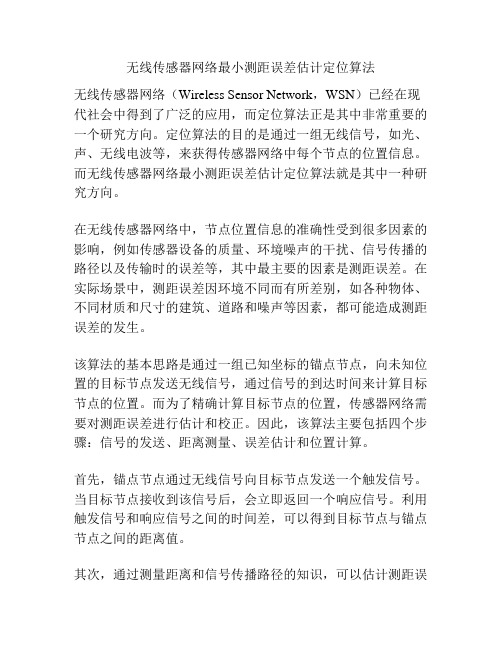 无线传感器网络最小测距误差估计定位算法

无线传感器网络（Wireless Sensor Network，WSN）已经在现代社会中得到了广泛的应用，而定位算法正是其中非常重要的一个研究方向。定位算法的目的是通过一组无线信号，如光、声、无线电波等，来获得传感器网络中每个节点的位置信息。而无线传感器网络最小测距误差估计定位算法就是其中一种研究方向。

在无线传感器网络中，节点位置信息的准确性受到很多因素的影响，例如传感器设备的质量、环境噪声的干扰、信号传播的路径以及传输时的误差等，其中最主要的因素是测距误差。在实际场景中，测距误差因环境不同而有所差别，如各种物体、不同材质和尺寸的建筑、道路和噪声等因素，都可能造成测距误差的发生。

该算法的基本思路是通过一组已知坐标的锚点节点，向未知位置的目标节点发送无线信号，通过信号的到达时间来计算目标节点的位置。而为了精确计算目标节点的位置，传感器网络需要对测距误差进行估计和校正。因此，该算法主要包括四个步骤：信号的发送、距离测量、误差估计和位置计算。

首先，锚点节点通过无线信号向目标节点发送一个触发信号。当目标节点接收到该信号后，会立即返回一个响应信号。利用触发信号和响应信号之间的时间差，可以得到目标节点与锚点节点之间的距离值。

其次，通过测量距离和信号传播路径的知识，可以估计测距误